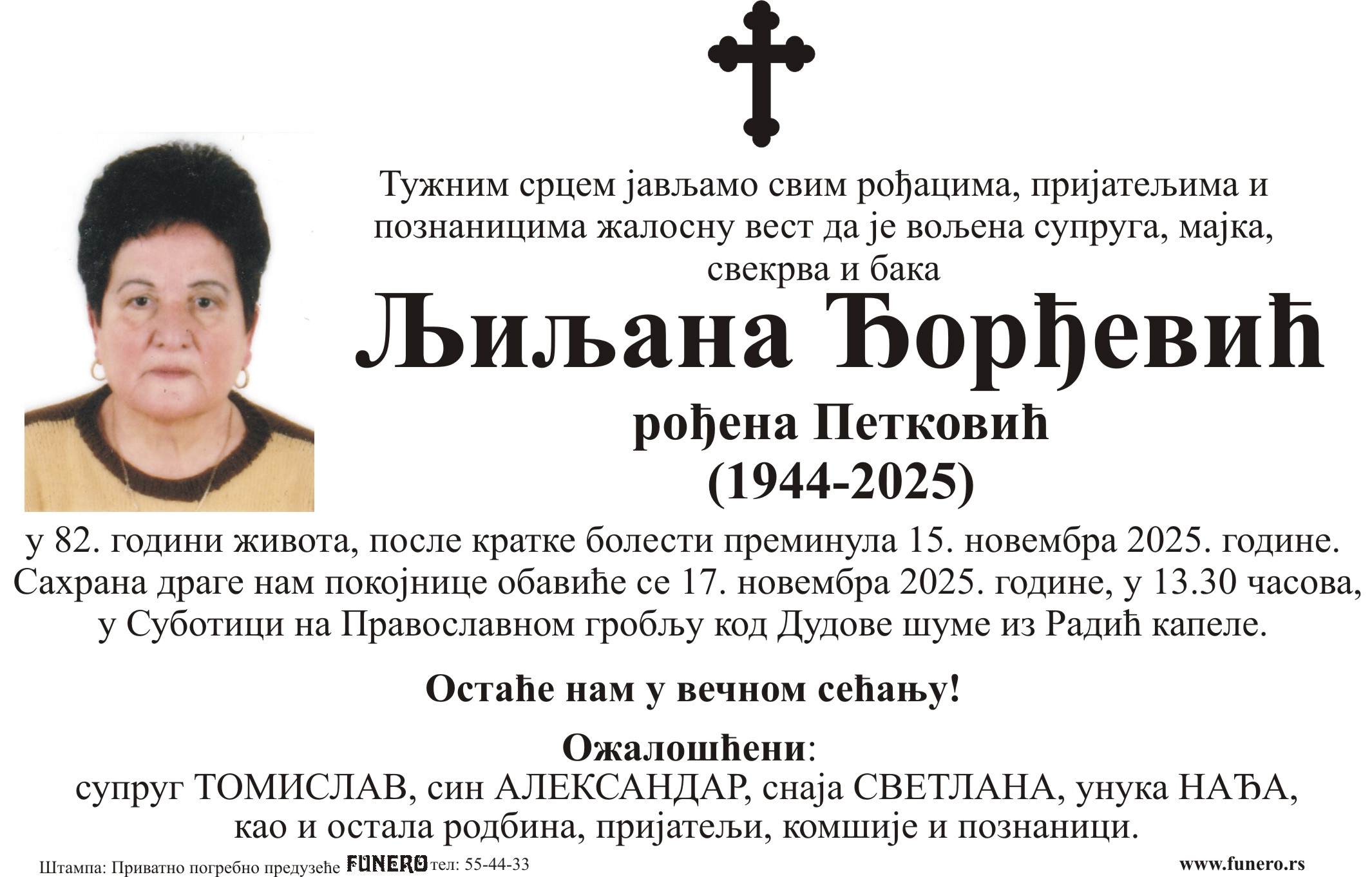 Тужним срцем јављамо свим рођацима, пријатељима и познаницима жалосну вест да је вољена супруга, мајка, свекрва и бака

Љиљана Ђорђевић

рођена Петковић
(1944-2025)

у 82. години живота, после кратке болести преминула 15. новембра 2025. године. Сахрана драге нам покојнице обавиће се 17. новембра 2025. године, у 13.30 часова, у Суботици на Православном гробљу код Дудове шуме из Радић капеле.

Остаће нам у вечном сећању!

Ожалошћени:
супруг ТОМИСЛАВ, син АЛЕКСАНДАР, снаја СВЕТЛАНА, унука НАЂА, као и остала родбина, пријатељи, комшије и познаници.

Штампа: Приватно погребно предузеће FUNERO тел: 55-44-33
www.funero.rs